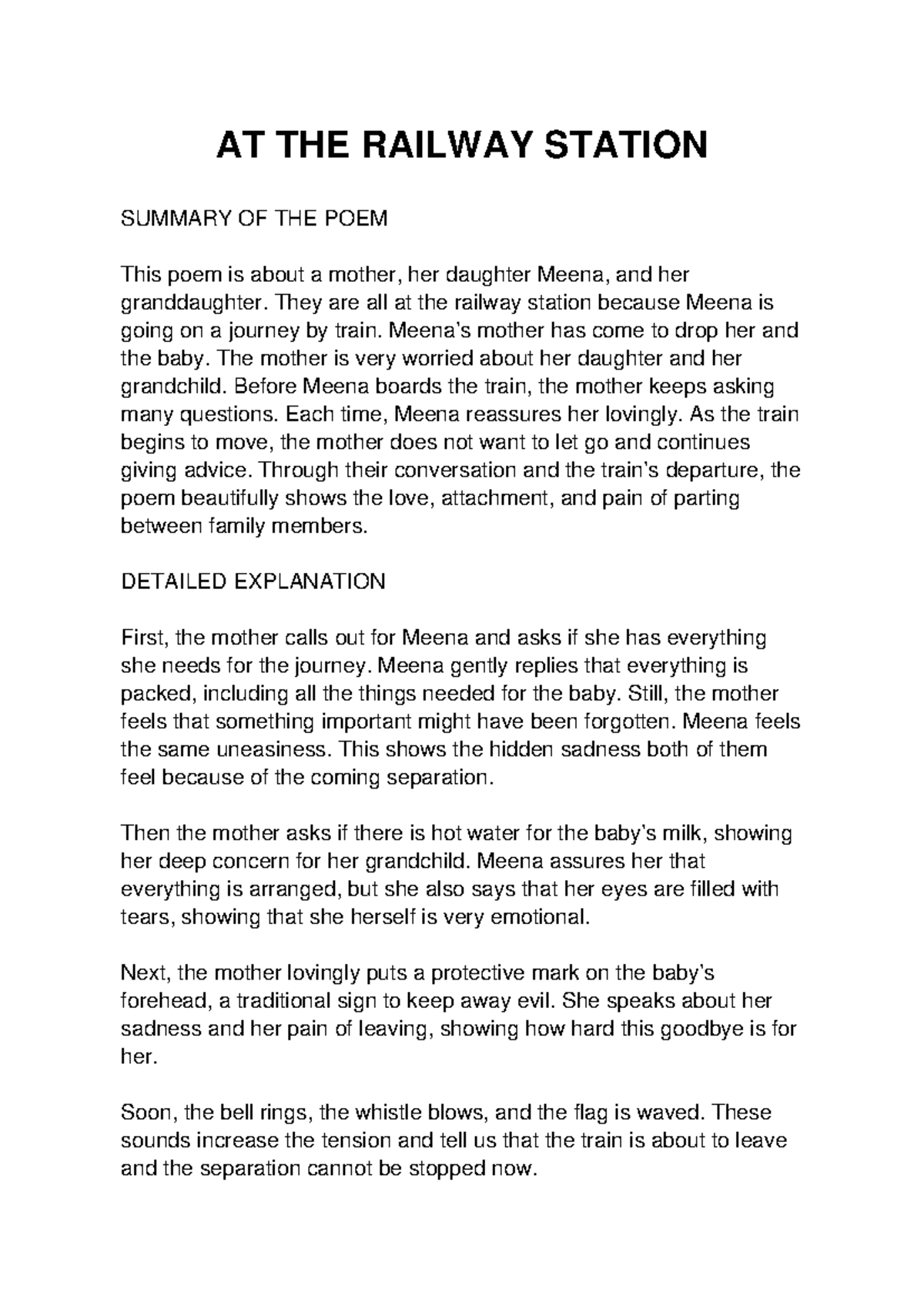 AT THE RAILWAY STATION

SUMMARY OF THE POEM

This poem is about a mother, her daughter Meena, and her granddaughter. They are all at the railway station because Meena is going on a journey by train. Meena's mother has come to drop her and the baby. The mother is very worried about her daughter and her grandchild. Before Meena boards the train, the mother keeps asking many questions. Each time, Meena reassures her lovingly. As the train begins to move, the mother does not want to let go and continues giving advice. Through their conversation and the train's departure, the poem beautifully shows the love, attachment, and pain of parting between family members.

DETAILED EXPLANATION

First, the mother calls out for Meena and asks if she has everything she needs for the journey. Meena gently replies that everything is packed, including all the things needed for the baby. Still, the mother feels that something important might have been forgotten. Meena feels the same uneasiness. This shows the hidden sadness both of them feel because of the coming separation.

Then the mother asks if there is hot water for the baby's milk, showing her deep concern for her grandchild. Meena assures her that everything is arranged, but she also says that her eyes are filled with tears, showing that she herself is very emotional.

Next, the mother lovingly puts a protective mark on the baby's forehead, a traditional sign to keep away evil. She speaks about her sadness and her pain of leaving, showing how hard this goodbye is for her.

Soon, the bell rings, the whistle blows, and the flag is waved. These sounds increase the tension and tell us that the train is about to leave and the separation cannot be stopped now.